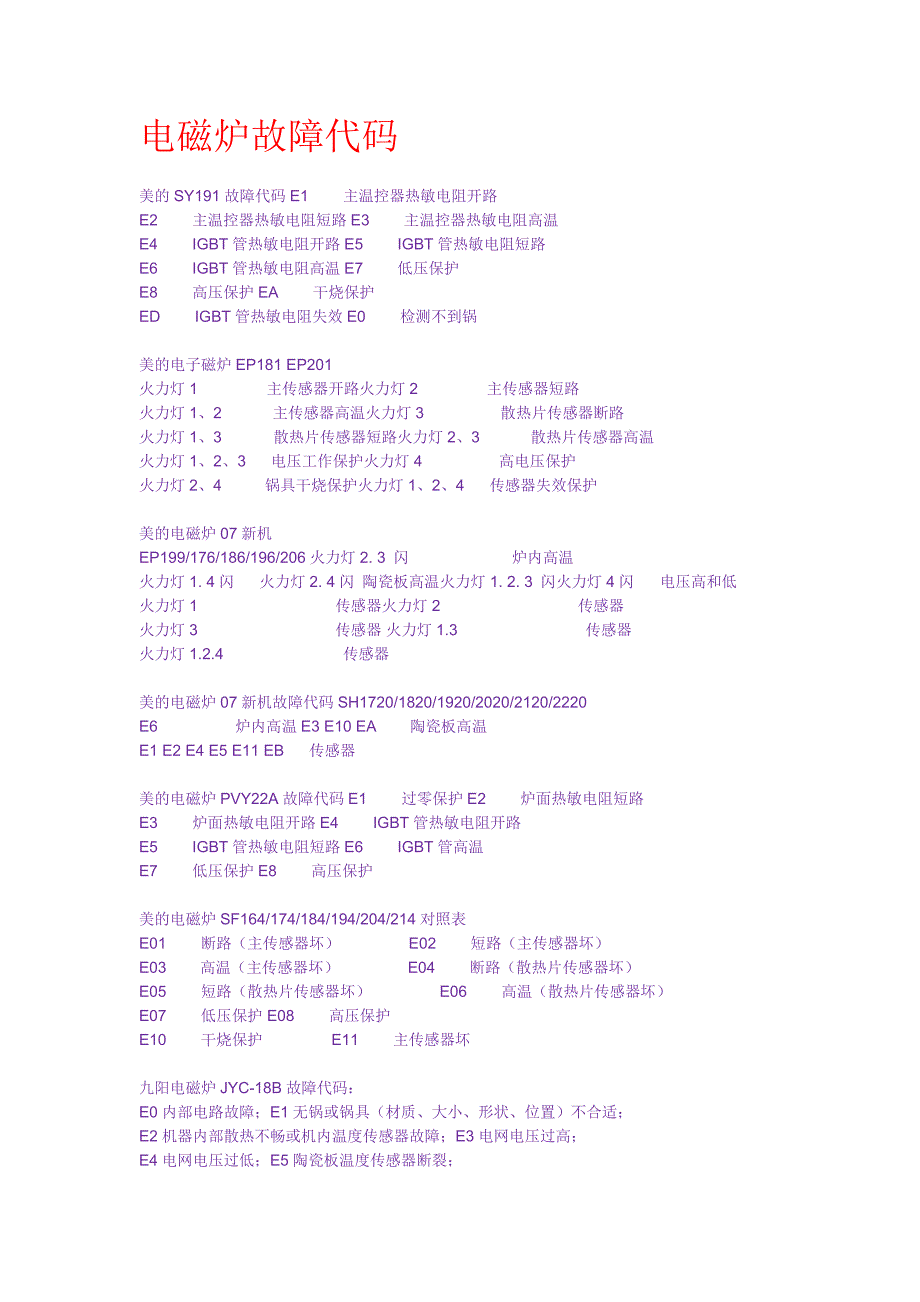 电磁炉故障代码

美的 SY191 故障代码 E1　主温控器热敏电阻开路
E2　主温控器热敏电阻短路 E3　主温控器热敏电阻高温
E4　IGBT 管热敏电阻开路 E5　IGBT 管热敏电阻短路
E6　IGBT 管热敏电阻高温 E7　低压保护
E8　高压保护 EA　干烧保护
ED　IGBT 管热敏电阻失效 E0　检测不到锅

美的电子磁炉 EP181 EP201
火力灯 1　主传感器开路火力灯 2　主传感器短路
火力灯 1、2　主传感器高温火力灯 3　散热片传感器断路
火力灯 1、3　散热片传感器短路火力灯 2、3　散热片传感器高温
火力灯 1、2、3　电压工作保护火力灯 4　高电压保护
火力灯 2、4　锅具干烧保护火力灯 1、2、4　传感器失效保护

美的电磁炉 07 新机
EP199/176/186/196/206 火力灯 2. 3 闪　炉内高温
火力灯 1. 4 闪　火力灯 2. 4 闪 陶瓷板高温火力灯 1. 2. 3 闪火力灯 4 闪　电压高和低
火力灯 1　传感器火力灯 2　传感器
火力灯 3　传感器 火力灯 1.3　传感器
火力灯 1.2.4　传感器

美的电磁炉 07 新机故障代码 SH1720/1820/1920/2020/2120/2220
E6　炉内高温 E3 E10 EA　陶瓷板高温
E1 E2 E4 E5 E11 EB　传感器

美的电磁炉 PVY22A 故障代码 E1　过零保护 E2　炉面热敏电阻短路
E3　炉面热敏电阻开路 E4　IGBT 管热敏电阻开路
E5　IGBT 管热敏电阻短路 E6　IGBT 管高温
E7　低压保护 E8　高压保护

美的电磁炉 SF164/174/184/194/204/214 对照表
E01　断路（主传感器坏）　E02　短路（主传感器坏）
E03　高温（主传感器坏）　E04　断路（散热片传感器坏）
E05　短路（散热片传感器坏）　E06　高温（散热片传感器坏）
E07　低压保护 E08　高压保护
E10　干烧保护　E11　主传感器坏

九阳电磁炉 JYC-18B 故障代码：
E0 内部电路故障；E1 无锅或锅具（材质、大小、形状、位置）不合适；
E2 机器内部散热不畅或机内温度传感器故障；E3 电网电压过高；
E4 电网电压过低；E5 陶瓷板温度传感器断裂；